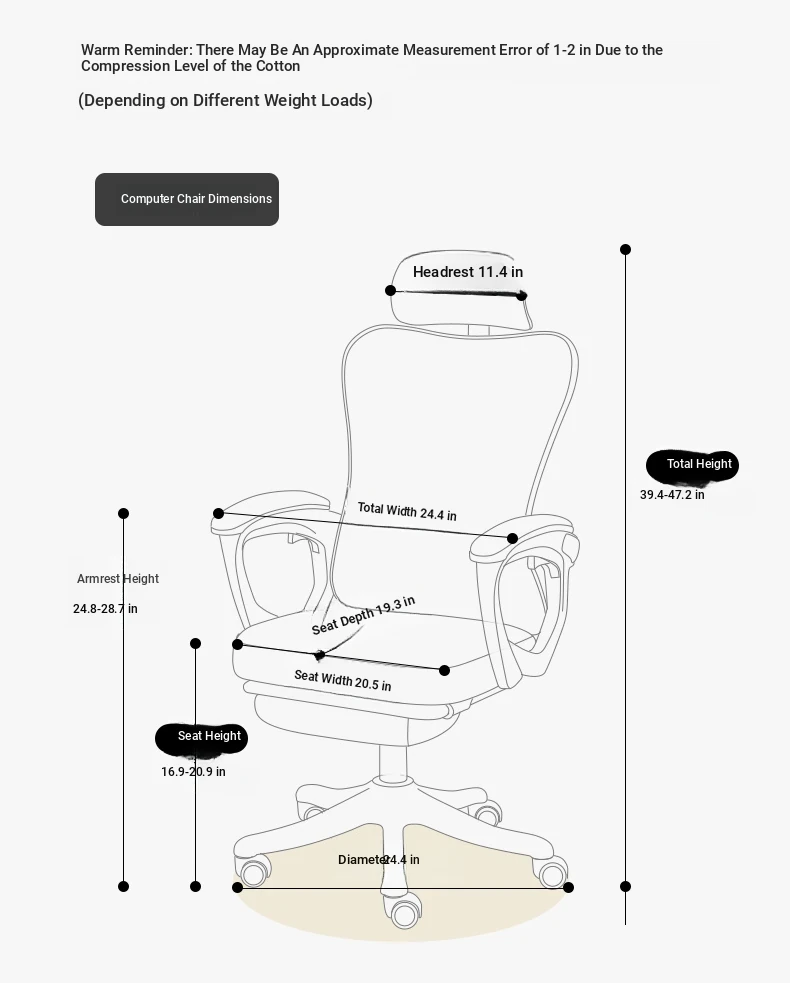 Warm Reminder: There May Be An Approximate Measurement Error of 1-2 in Due to the Compression Level of the Cotton

(Depending on Different Weight Loads)

Computer Chair Dimensions

Headrest 11.4 in

Total Height
39.4-47.2 in

Total Width 24.4 in

Armrest Height
24.8-28.7 in

Seat Depth 19.3 in

Seat Width 20.5 in

Seat Height
16.9-20.9 in

Diameter 24.4 in